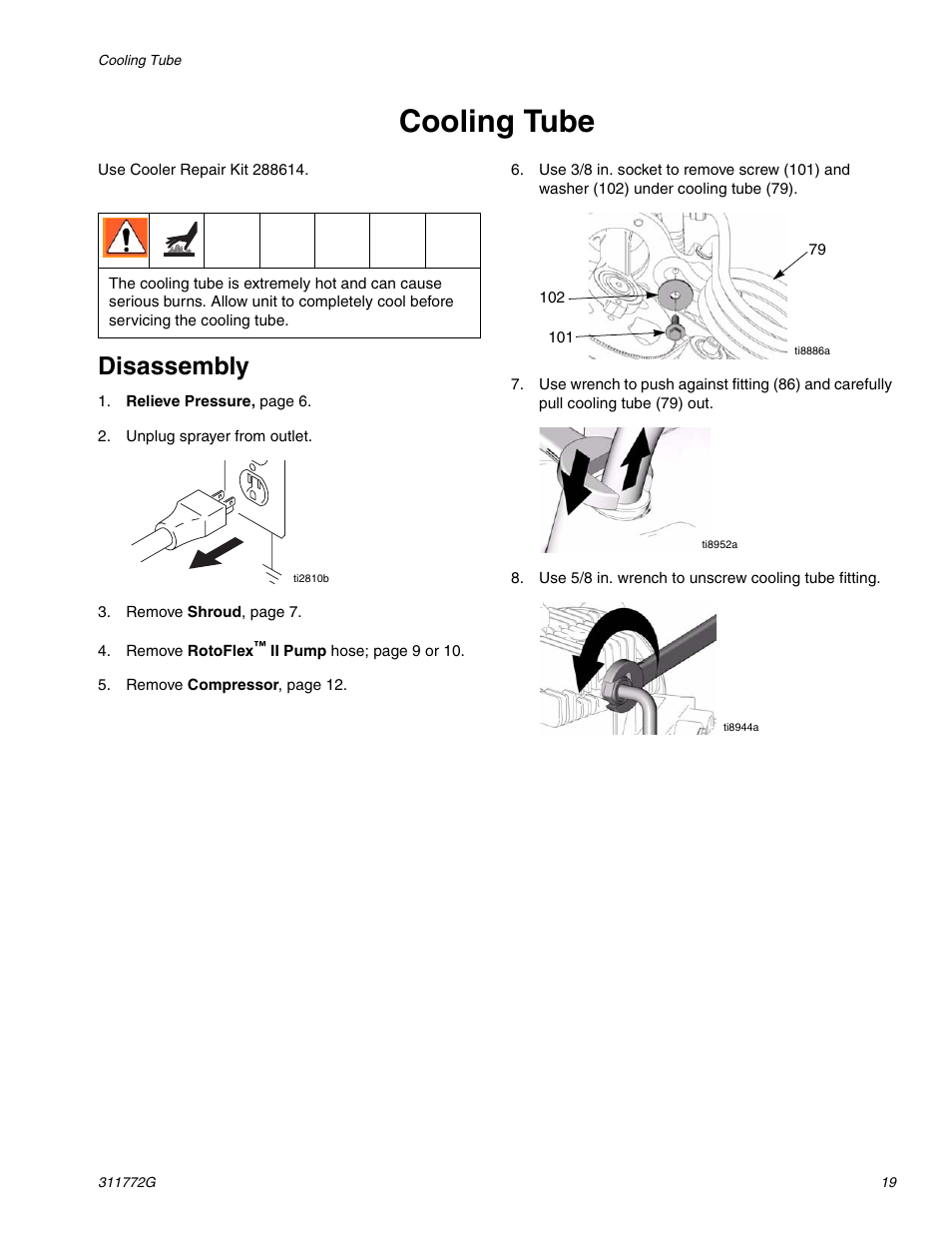 Cooling Tube

Cooling Tube

Use Cooler Repair Kit 288614.

The cooling tube is extremely hot and can cause serious burns. Allow unit to completely cool before servicing the cooling tube.

Disassembly

1. Relieve Pressure, page 6.

2. Unplug sprayer from outlet.

ti2810b

3. Remove Shroud, page 7.

4. Remove RotoFlex™ II Pump hose; page 9 or 10.

5. Remove Compressor, page 12.

6. Use 3/8 in. socket to remove screw (101) and washer (102) under cooling tube (79).

79
102
101
ti8886a

7. Use wrench to push against fitting (86) and carefully pull cooling tube (79) out.

ti8952a

8. Use 5/8 in. wrench to unscrew cooling tube fitting.

ti8944a

311772G

19